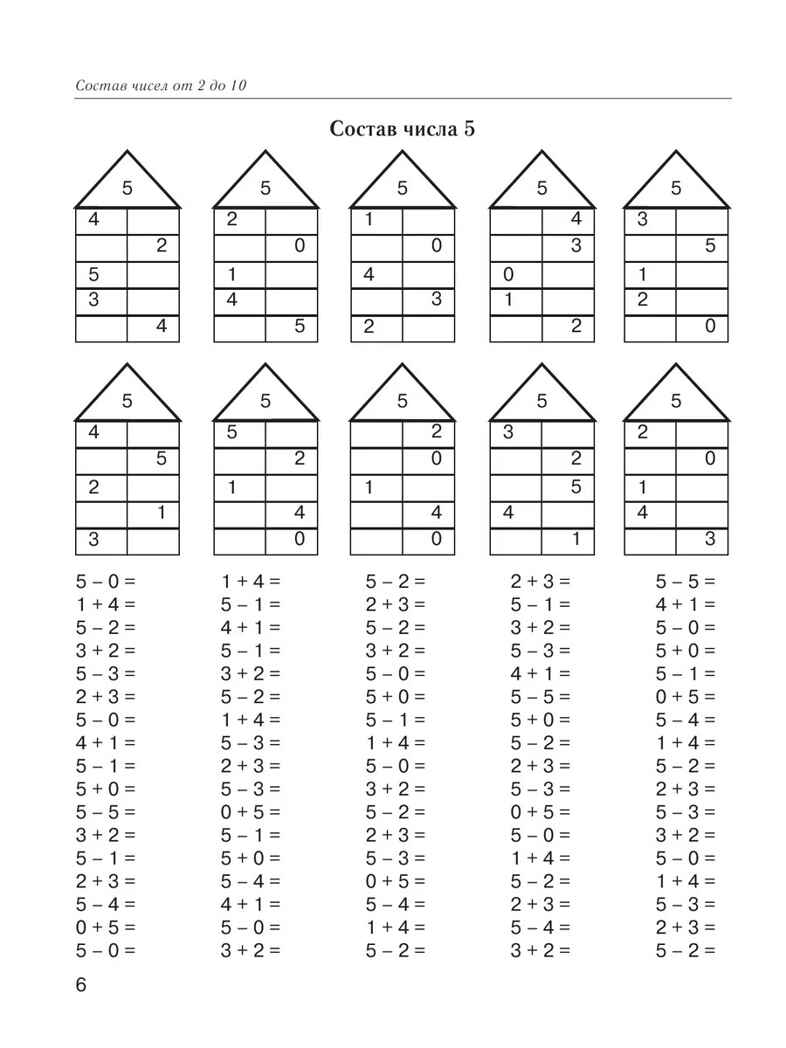 Состав чисел от 2 до 10

Состав числа 5

| 5 | |
|---|---|
| 4 | |
| | 2 |
| 5 | |
| 3 | |
| | 4 |

| 5 | |
|---|---|
| 2 | |
| | 0 |
| 1 | |
| 4 | |
| | 5 |

| 5 | |
|---|---|
| 1 | |
| | 0 |
| 4 | |
| | 3 |
| 2 | |

| 5 | |
|---|---|
| | 4 |
| | 3 |
| 0 | |
| 1 | |
| | 2 |

| 5 | |
|---|---|
| 3 | |
| | 5 |
| 1 | |
| 2 | |
| | 0 |

| 5 | |
|---|---|
| 4 | |
| | 5 |
| 2 | |
| | 1 |
| 3 | |

| 5 | |
|---|---|
| 5 | |
| | 2 |
| 1 | |
| | 4 |
| | 0 |

| 5 | |
|---|---|
| | 2 |
| | 0 |
| 1 | |
| | 4 |
| | 0 |

| 5 | |
|---|---|
| 3 | |
| | 2 |
| | 5 |
| 4 | |
| | 1 |

| 5 | |
|---|---|
| 2 | |
| | 0 |
| 1 | |
| 4 | |
| | 3 |

5 – 0 =
1 + 4 =
5 – 2 =
3 + 2 =
5 – 3 =
2 + 3 =
5 – 0 =
4 + 1 =
5 – 1 =
5 + 0 =
5 – 5 =
3 + 2 =
5 – 1 =
2 + 3 =
5 – 4 =
0 + 5 =
5 – 0 =

1 + 4 =
5 – 1 =
4 + 1 =
5 – 1 =
3 + 2 =
5 – 2 =
1 + 4 =
5 – 3 =
2 + 3 =
5 – 3 =
0 + 5 =
5 – 1 =
5 + 0 =
5 – 4 =
4 + 1 =
5 – 0 =
3 + 2 =

5 – 2 =
2 + 3 =
5 – 2 =
3 + 2 =
5 – 0 =
5 + 0 =
5 – 1 =
1 + 4 =
5 – 0 =
3 + 2 =
5 – 2 =
2 + 3 =
5 – 3 =
0 + 5 =
5 – 4 =
1 + 4 =
5 – 2 =

2 + 3 =
5 – 1 =
3 + 2 =
5 – 3 =
4 + 1 =
5 – 5 =
5 + 0 =
5 – 2 =
2 + 3 =
5 – 3 =
0 + 5 =
5 – 0 =
1 + 4 =
5 – 2 =
2 + 3 =
5 – 4 =
3 + 2 =

5 – 5 =
4 + 1 =
5 – 0 =
5 + 0 =
5 – 1 =
0 + 5 =
5 – 4 =
1 + 4 =
5 – 2 =
2 + 3 =
5 – 3 =
3 + 2 =
5 – 0 =
1 + 4 =
5 – 3 =
2 + 3 =
5 – 2 =

6